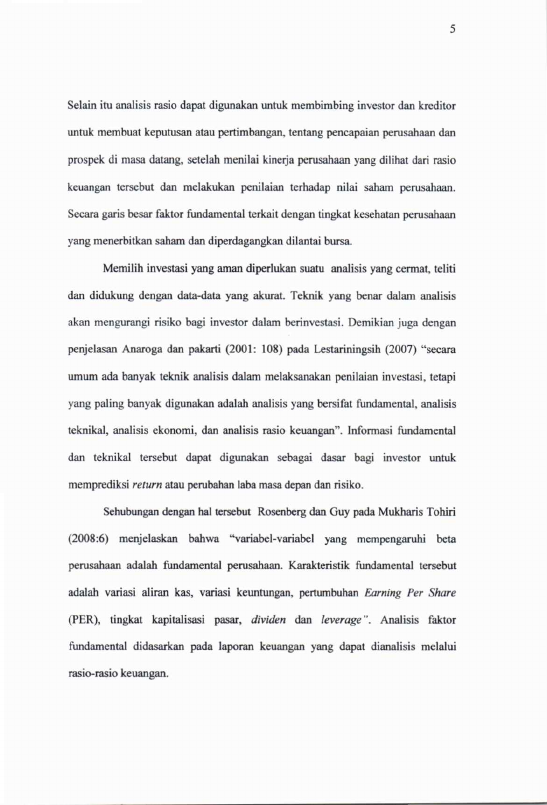 5

Selain itu analisis rasio dapat digunakan untuk membimbing investor dan kreditor untuk membuat keputusan atau pertimbangan, tentang pencapaian perusahaan dan prospek di masa datang, setelah menilai kinerja perusahaan yang dilihat dari rasio keuangan tersebut dan melakukan penilaian terhadap nilai saham perusahaan. Secara garis besar faktor fundamental terkait dengan tingkat kesehatan perusahaan yang menerbitkan saham dan diperdagangkan dilantai bursa.

Memilih investasi yang aman diperlukan suatu analisis yang cermat, teliti dan didukung dengan data-data yang akurat. Teknik yang benar dalam analisis akan mengurangi risiko bagi investor dalam berinvestasi. Demikian juga dengan penjelasan Anaroga dan pakarti (2001: 108) pada Lestariningsih (2007) "secara umum ada banyak teknik analisis dalam melaksanakan penilaian investasi, tetapi yang paling banyak digunakan adalah analisis yang bersifat fundamental, analisis teknikal, analisis ekonomi, dan analisis rasio keuangan". Informasi fundamental dan teknikal tersebut dapat digunakan sebagai dasar bagi investor untuk memprediksi return atau perubahan laba masa depan dan risiko.

Sehubungan dengan hal tersebut Rosenberg dan Guy pada Mukharis Tohiri (2008:6) menjelaskan bahwa "variabel-variabel yang mempengaruhi beta perusahaan adalah fundamental perusahaan. Karakteristik fundamental tersebut adalah variasi aliran kas, variasi keuntungan, pertumbuhan Earning Per Share (PER), tingkat kapitalisasi pasar, dividen dan leverage". Analisis faktor fundamental didasarkan pada laporan keuangan yang dapat dianalisis melalui rasio-rasio keuangan.